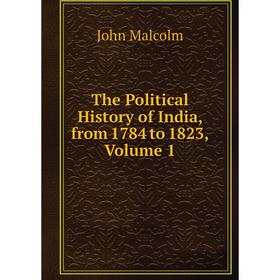 John Malcolm

The Political History of India, from 1784 to 1823, Volume 1